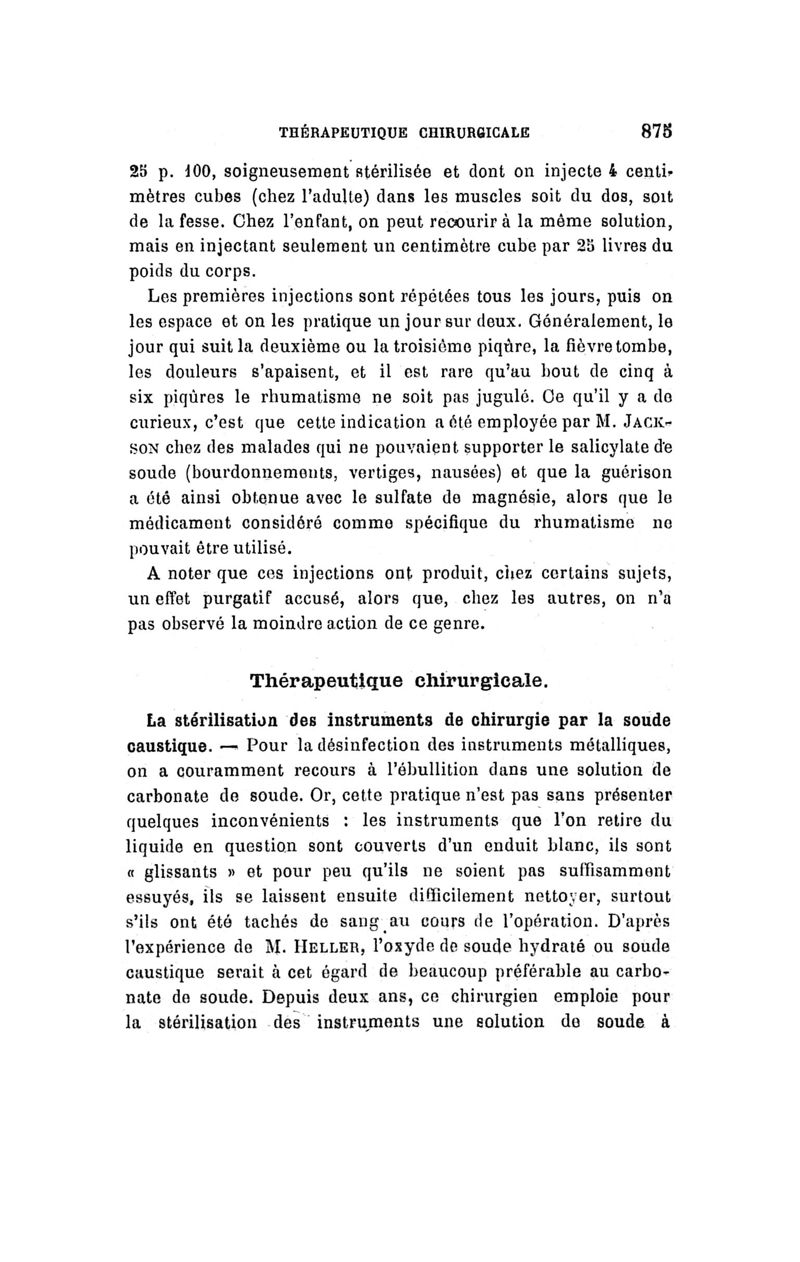 THÉRAPEUTIQUE CHIRURGICALE 875

25 p. 100, soigneusement stérilisée et dont on injecte 4 centimètres cubes (chez l'adulte) dans les muscles soit du dos, soit de la fesse. Chez l'enfant, on peut recourir à la même solution, mais en injectant seulement un centimètre cube par 25 livres du poids du corps.

Les premières injections sont répétées tous les jours, puis on les espace et on les pratique un jour sur deux. Généralement, le jour qui suit la deuxième ou la troisième piqûre, la fièvre tombe, les douleurs s'apaisent, et il est rare qu'au bout de cinq à six piqûres le rhumatisme ne soit pas jugulé. Ce qu'il y a de curieux, c'est que cette indication a été employée par M. JACKSON chez des malades qui ne pouvaient supporter le salicylate de soude (bourdonnements, vertiges, nausées) et que la guérison a été ainsi obtenue avec le sulfate de magnésie, alors que le médicament considéré comme spécifique du rhumatisme ne pouvait être utilisé.

A noter que ces injections ont produit, chez certains sujets, un effet purgatif accusé, alors que, chez les autres, on n'a pas observé la moindre action de ce genre.

Thérapeutique chirurgicale.

La stérilisation des instruments de chirurgie par la soude caustique. — Pour la désinfection des instruments métalliques, on a couramment recours à l'ébullition dans une solution de carbonate de soude. Or, cette pratique n'est pas sans présenter quelques inconvénients : les instruments que l'on retire du liquide en question sont couverts d'un enduit blanc, ils sont « glissants » et pour peu qu'ils ne soient pas suffisamment essuyés, ils se laissent ensuite difficilement nettoyer, surtout s'ils ont été tachés de sang au cours de l'opération. D'après l'expérience de M. HELLER, l'oxyde de soude hydraté ou soude caustique serait à cet égard de beaucoup préférable au carbonate de soude. Depuis deux ans, ce chirurgien emploie pour la stérilisation des instruments une solution de soude à